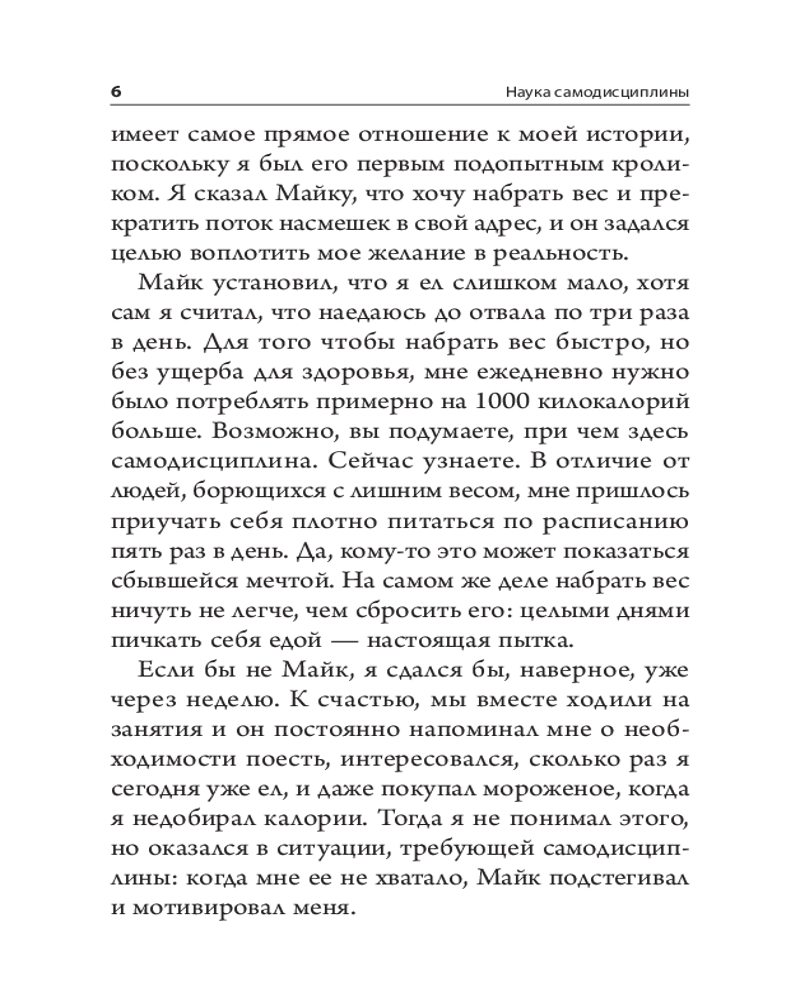 6 Наука самодисциплины

имеет самое прямое отношение к моей истории, поскольку я был его первым подопытным кроликом. Я сказал Майку, что хочу набрать вес и прекратить поток насмешек в свой адрес, и он задался целью воплотить мое желание в реальность.

Майк установил, что я ел слишком мало, хотя сам я считал, что наедаюсь до отвала по три раза в день. Для того чтобы набрать вес быстро, но без ущерба для здоровья, мне ежедневно нужно было потреблять примерно на 1000 килокалорий больше. Возможно, вы подумаете, при чем здесь самодисциплина. Сейчас узнаете. В отличие от людей, борющихся с лишним весом, мне пришлось приучать себя плотно питаться по расписанию пять раз в день. Да, кому-то это может показаться сбывшейся мечтой. На самом же деле набрать вес ничуть не легче, чем сбросить его: целыми днями пичкать себя едой — настоящая пытка.

Если бы не Майк, я сдался бы, наверное, уже через неделю. К счастью, мы вместе ходили на занятия и он постоянно напоминал мне о необходимости поесть, интересовался, сколько раз я сегодня уже ел, и даже покупал мороженое, когда я недобирал калории. Тогда я не понимал этого, но оказался в ситуации, требующей самодисциплины: когда мне ее не хватало, Майк подстегивал и мотивировал меня.